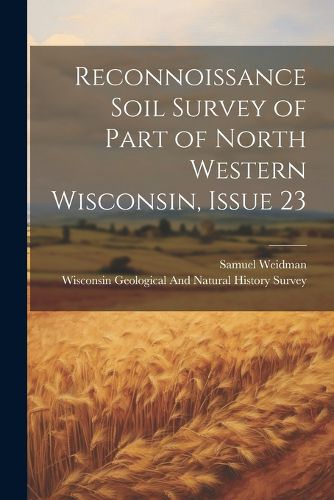 Reconnoissance Soil Survey of Part of North Western Wisconsin, Issue 23

Samuel Weidman
Wisconsin Geological And Natural History Survey